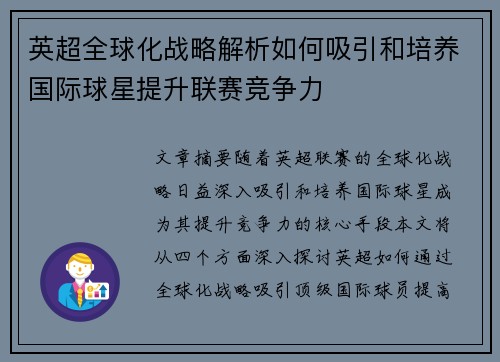 英超全球化战略解析如何吸引和培养国际球星提升联赛竞争力

文章摘要随着英超联赛的全球化战略日益深入吸引和培养国际球星成为其提升竞争力的核心手段本文将从四个方面深入探讨英超如何通过全球化战略吸引顶级国际球员提高